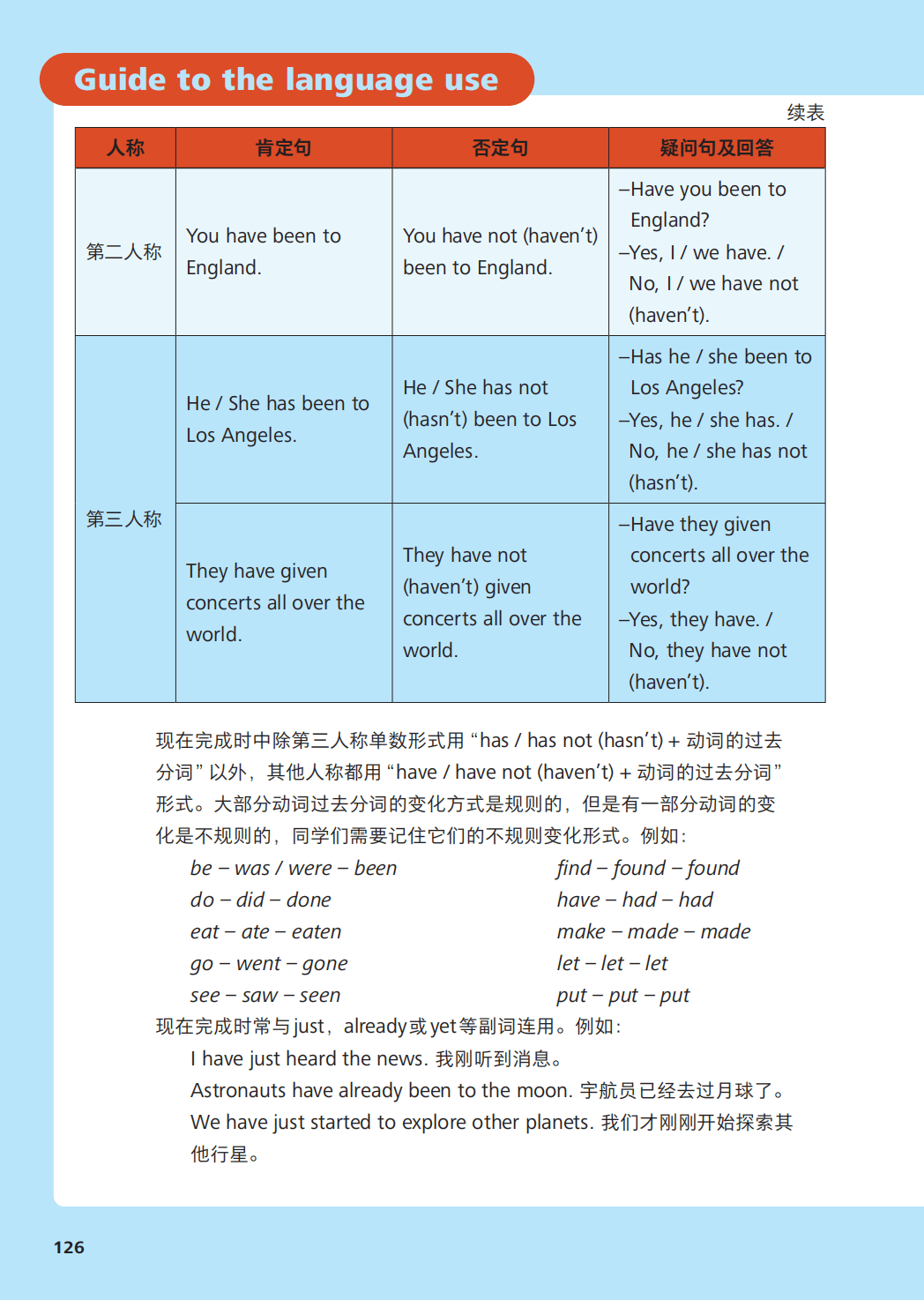 Guide to the language use

续表

| 人称 | 肯定句 | 否定句 | 疑问句及回答 |
|---|---|---|---|
| 第二人称 | You have been to England. | You have not (haven't) been to England. | –Have you been to England? –Yes, I / we have. / No, I / we have not (haven't). |
| 第三人称 | He / She has been to Los Angeles. | He / She has not (hasn't) been to Los Angeles. | –Has he / she been to Los Angeles? –Yes, he / she has. / No, he / she has not (hasn't). |
|  | They have given concerts all over the world. | They have not (haven't) given concerts all over the world. | –Have they given concerts all over the world? –Yes, they have. / No, they have not (haven't). |

现在完成时中除第三人称单数形式用“has / has not (hasn't) + 动词的过去分词”以外，其他人称都用“have / have not (haven't) + 动词的过去分词”形式。大部分动词过去分词的变化方式是规则的，但是有一部分动词的变化是不规则的，同学们需要记住它们的不规则变化形式。例如：

be – was / were – been
do – did – done
eat – ate – eaten
go – went – gone
see – saw – seen

find – found – found
have – had – had
make – made – made
let – let – let
put – put – put

现在完成时常与just，already或yet等副词连用。例如：

I have just heard the news. 我刚听到消息。
Astronauts have already been to the moon. 宇航员已经去过月球了。
We have just started to explore other planets. 我们才刚刚开始探索其他行星。

126